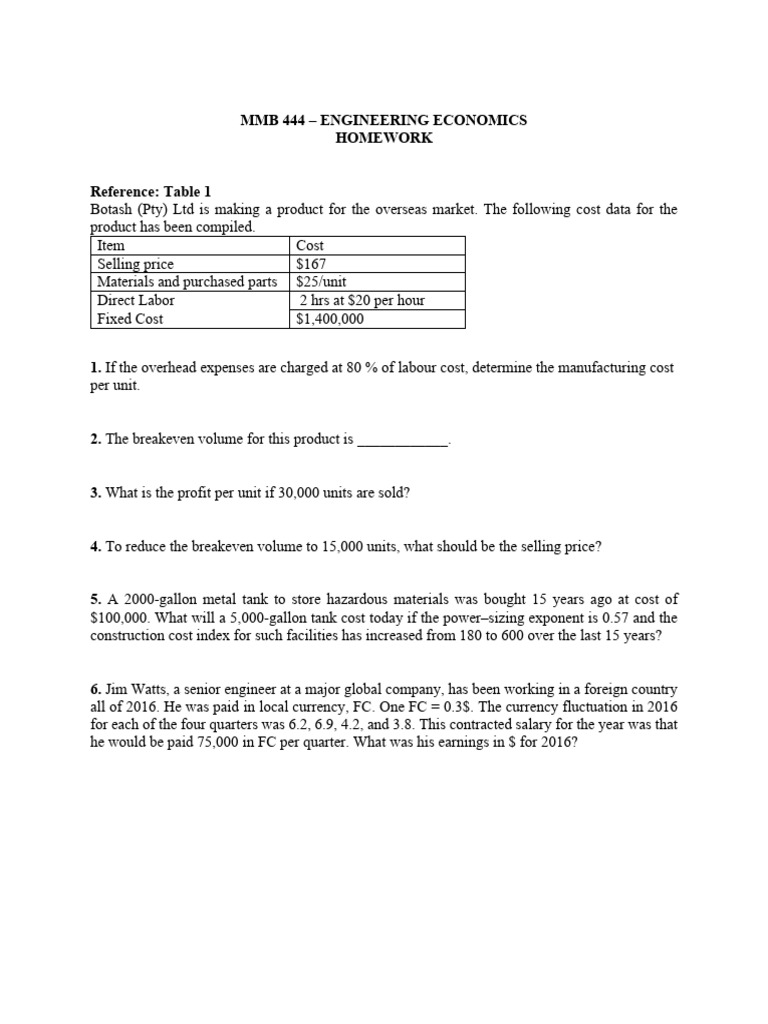 MMB 444 – ENGINEERING ECONOMICS
HOMEWORK

Reference: Table 1
Botash (Pty) Ltd is making a product for the overseas market. The following cost data for the product has been compiled.

| Item | Cost |
|---|---|
| Selling price | \$167 |
| Materials and purchased parts | \$25/unit |
| Direct Labor | 2 hrs at \$20 per hour |
| Fixed Cost | \$1,400,000 |

1. If the overhead expenses are charged at 80 % of labour cost, determine the manufacturing cost per unit.

2. The breakeven volume for this product is ____________.

3. What is the profit per unit if 30,000 units are sold?

4. To reduce the breakeven volume to 15,000 units, what should be the selling price?

5. A 2000-gallon metal tank to store hazardous materials was bought 15 years ago at cost of \$100,000. What will a 5,000-gallon tank cost today if the power–sizing exponent is 0.57 and the construction cost index for such facilities has increased from 180 to 600 over the last 15 years?

6. Jim Watts, a senior engineer at a major global company, has been working in a foreign country all of 2016. He was paid in local currency, FC. One FC = 0.3\$. The currency fluctuation in 2016 for each of the four quarters was 6.2, 6.9, 4.2, and 3.8. This contracted salary for the year was that he would be paid 75,000 in FC per quarter. What was his earnings in \$ for 2016?